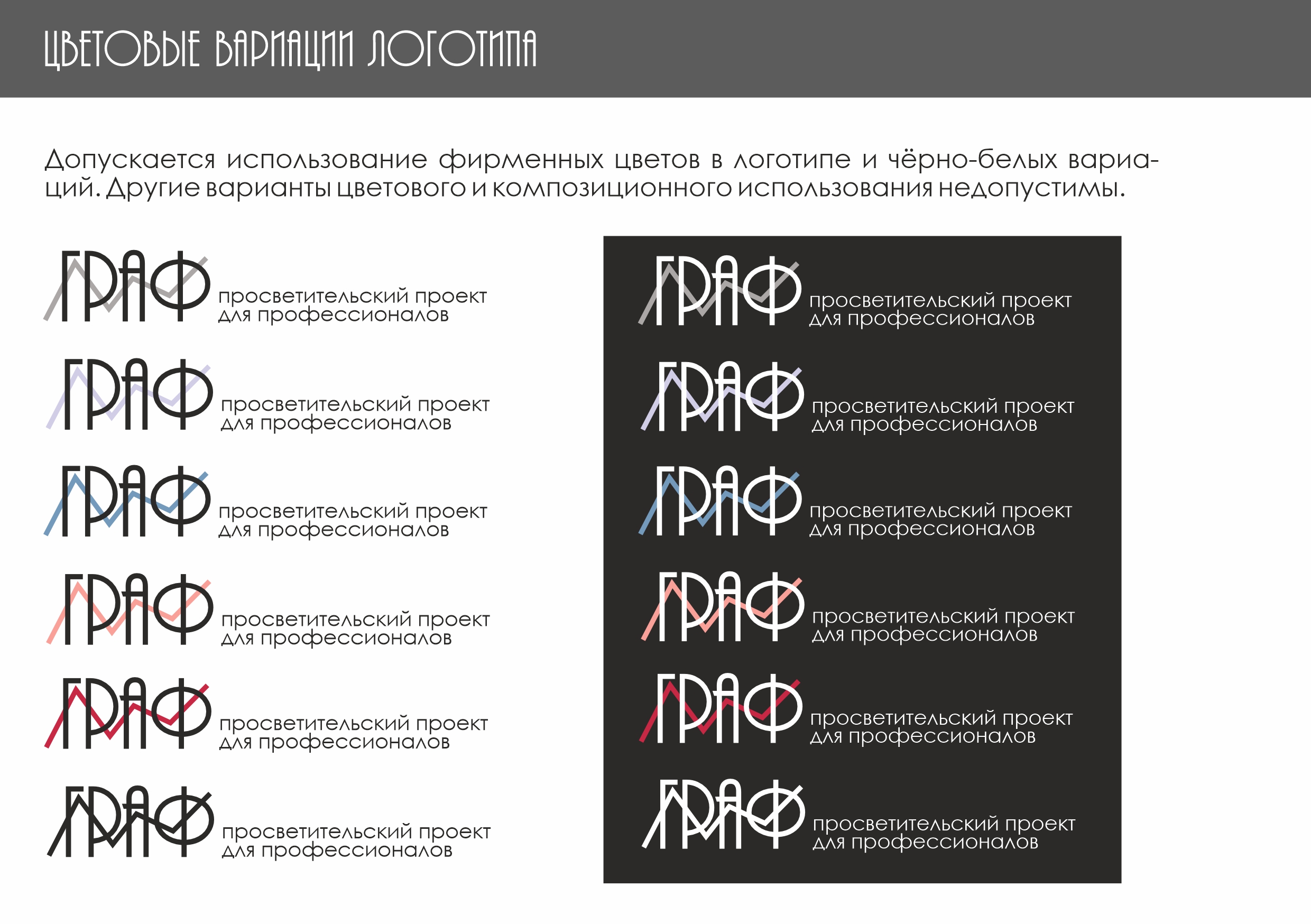 ЦВЕТОВЫЕ ВАРИАЦИИ ЛОГОТИПА

Допускается использование фирменных цветов в логотипе и чёрно-белых вариаций. Другие варианты цветового и композиционного использования недопустимы.

ГРАФ просветительский проект для профессионалов

ГРАФ просветительский проект для профессионалов

ГРАФ просветительский проект для профессионалов

ГРАФ просветительский проект для профессионалов

ГРАФ просветительский проект для профессионалов

ГРАФ просветительский проект для профессионалов

ГРАФ просветительский проект для профессионалов

ГРАФ просветительский проект для профессионалов

ГРАФ просветительский проект для профессионалов

ГРАФ просветительский проект для профессионалов

ГРАФ просветительский проект для профессионалов

ГРАФ просветительский проект для профессионалов